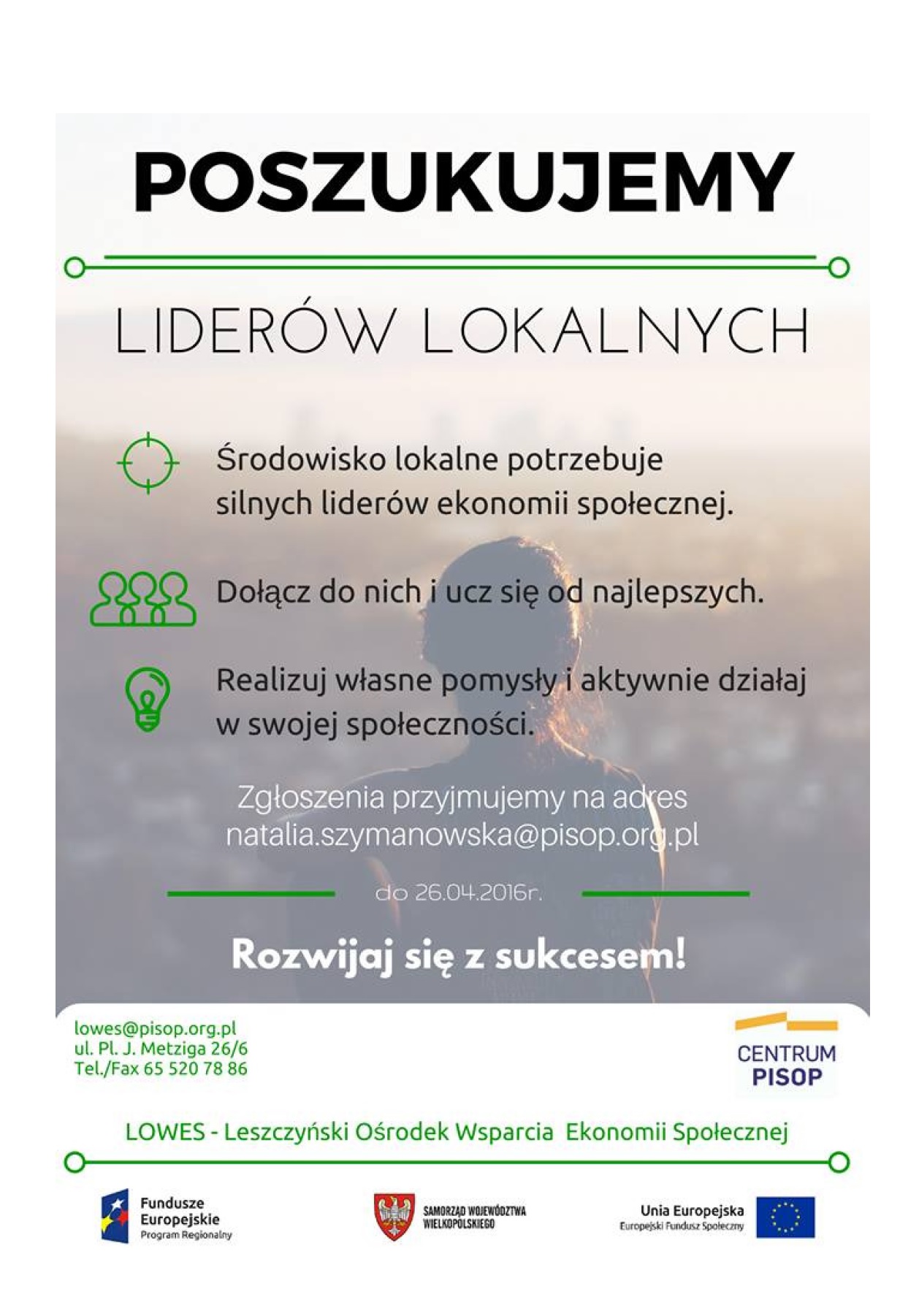 POSZUKUJEMY

LIDERÓW LOKALNYCH

Środowisko lokalne potrzebuje silnych liderów ekonomii społecznej.

Dołącz do nich i ucz się od najlepszych.

Realizuj własne pomysły i aktywnie działaj w swojej społeczności.

Zgłoszenia przyjmujemy na adres natalia.szymanowska@pisop.org.pl

do 26.04.2016r.

Rozwijaj się z sukcesem!

lowes@pisop.org.pl
ul. Pl. J. Metziga 26/6
Tel./Fax 65 520 78 86

CENTRUM PISOP

LOWES - Leszczyński Ośrodek Wsparcia Ekonomii Społecznej

Fundusze Europejskie
Program Regionalny

SAMORZĄD WOJEWÓDZTWA WIELKOPOLSKIEGO

Unia Europejska
Europejski Fundusz Społeczny